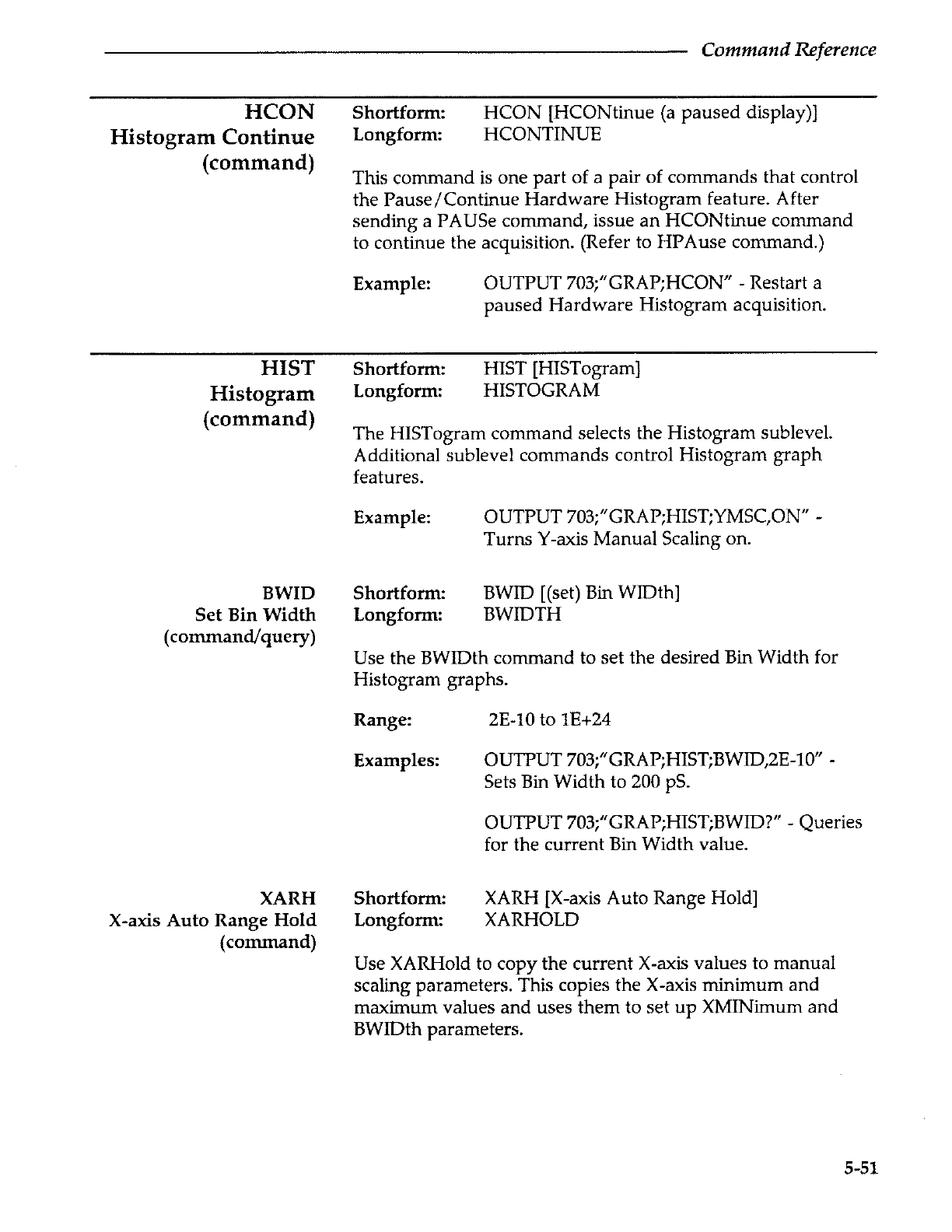 Command Reference

HCON
Histogram Continue
(command)

Shortform: HCON [HCONtinue (a paused display)]
Longform: HCONTINUE

This command is one part of a pair of commands that control the Pause/Continue Hardware Histogram feature. After sending a PAUSe command, issue an HCONtinue command to continue the acquisition. (Refer to HPAuse command.)

Example: OUTPUT 703;"GRAP;HCON" - Restart a paused Hardware Histogram acquisition.

HIST
Histogram
(command)

Shortform: HIST [HISTogram]
Longform: HISTOGRAM

The HISTogram command selects the Histogram sublevel. Additional sublevel commands control Histogram graph features.

Example: OUTPUT 703;"GRAP;HIST;YMSC,ON" - Turns Y-axis Manual Scaling on.

BWID
Set Bin Width
(command/query)

Shortform: BWID [(set) Bin WIDth]
Longform: BWIDTH

Use the BWIDth command to set the desired Bin Width for Histogram graphs.

Range: 2E-10 to 1E+24

Examples: OUTPUT 703;"GRAP;HIST;BWID,2E-10" - Sets Bin Width to 200 pS.

OUTPUT 703;"GRAP;HIST;BWID?" - Queries for the current Bin Width value.

XARH
X-axis Auto Range Hold
(command)

Shortform: XARH [X-axis Auto Range Hold]
Longform: XARHOLD

Use XARHold to copy the current X-axis values to manual scaling parameters. This copies the X-axis minimum and maximum values and uses them to set up XMINimum and BWIDth parameters.

5-51